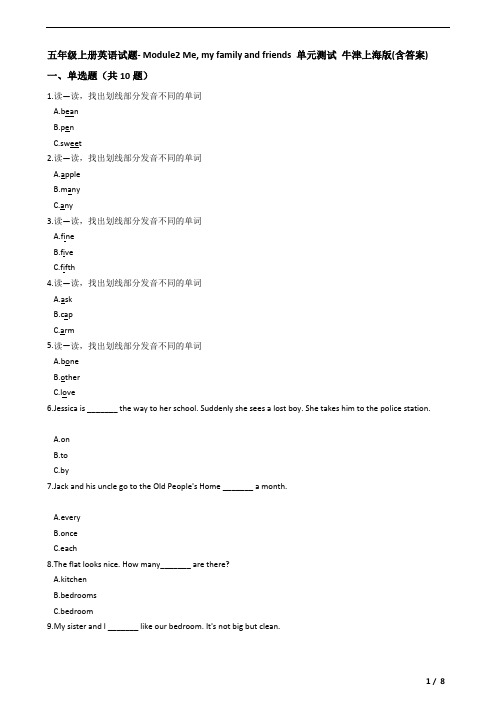 五年级上册英语试题- Module2 Me, my family and friends 单元测试 牛津上海版(含答案)

一、单选题（共 10 题）

1.读一读，找出划线部分发音不同的单词

A.bean

B.pen

C.sweet

2.读一读，找出划线部分发音不同的单词

A.apple

B.many

C.any

3.读一读，找出划线部分发音不同的单词

A.fine

B.five

C.fifth

4.读一读，找出划线部分发音不同的单词

A.ask

B.cap

C.arm

5.读一读，找出划线部分发音不同的单词

A.bone

B.other

C.love

6.Jessica is _______ the way to her school. Suddenly she sees a lost boy. She takes him to the police station.

A.on

B.to

C.by

7.Jack and his uncle go to the Old People's Home _______ a month.

A.every

B.once

C.each

8.The flat looks nice. How many_______ are there?

A.kitchen

B.bedrooms

C.bedroom

9.My sister and I _______ like our bedroom. It's not big but clean.

1 / 8